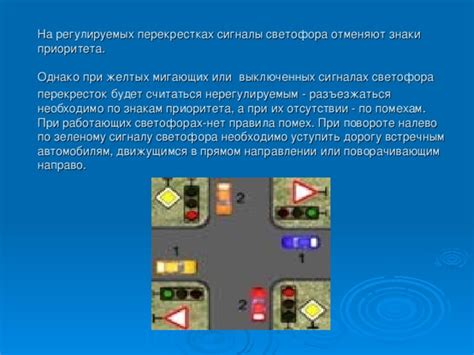 На регулируемых перекрестках сигналы светофора отменяют знаки приоритета.

Однако при желтых мигающих или выключенных сигналах светофора перекресток будет считаться нерегулируемым - разъезжаться необходимо по знакам приоритета, а при их отсутствии - по помехам. При работающих светофорах-нет правила помех. При повороте налево по зеленому сигналу светофора необходимо уступить дорогу встречным автомобилям, движущимся в прямом направлении или поворачивающим направо.

2
1
1
2